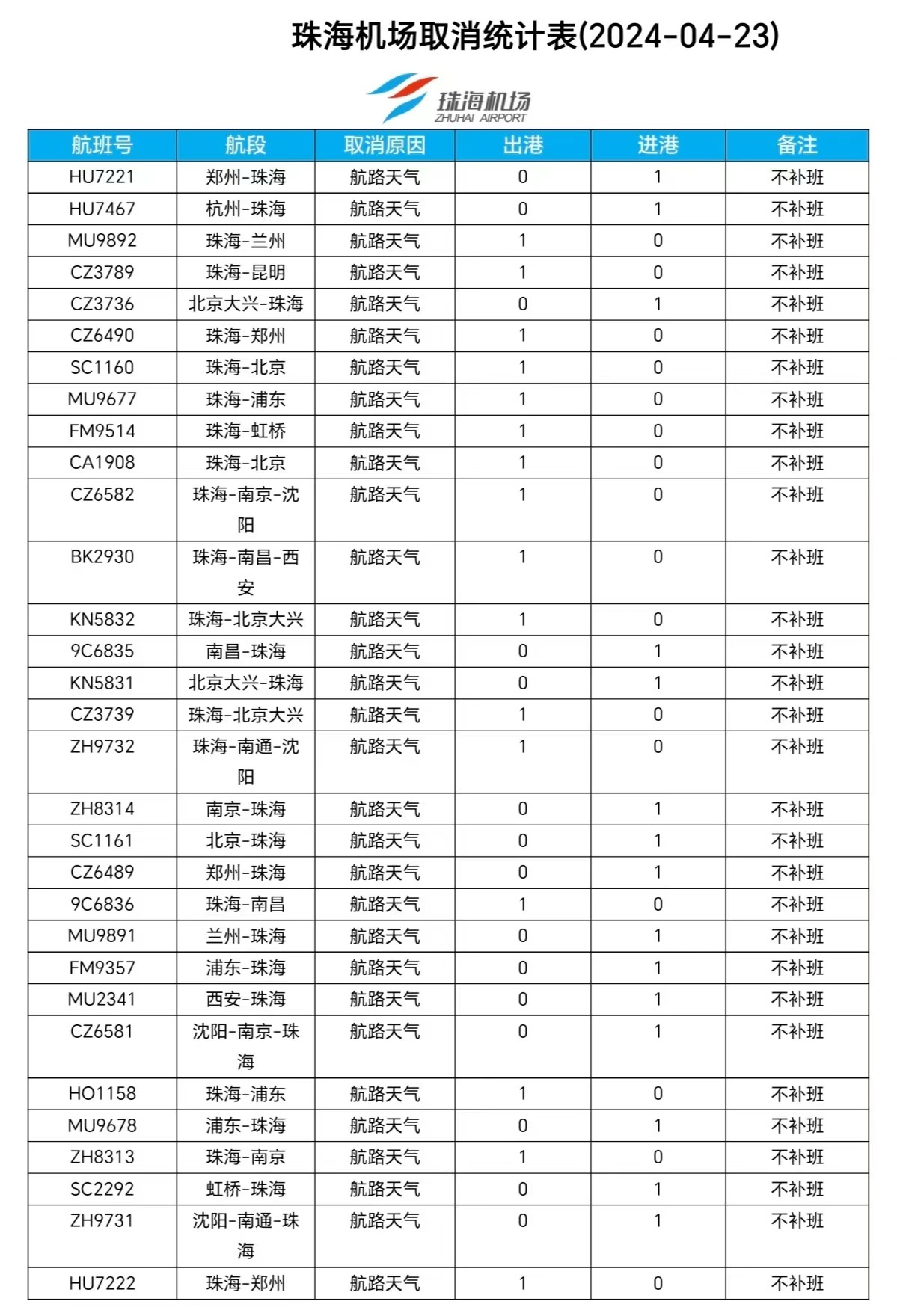 珠海机场取消统计表(2024-04-23)

珠海机场
ZHUHAI AIRPORT

| 航班号 | 航段 | 取消原因 | 出港 | 进港 | 备注 |
|---|---|---|---|---|---|
| HU7221 | 郑州-珠海 | 航路天气 | 0 | 1 | 不补班 |
| HU7467 | 杭州-珠海 | 航路天气 | 0 | 1 | 不补班 |
| MU9892 | 珠海-兰州 | 航路天气 | 1 | 0 | 不补班 |
| CZ3789 | 珠海-昆明 | 航路天气 | 1 | 0 | 不补班 |
| CZ3736 | 北京大兴-珠海 | 航路天气 | 0 | 1 | 不补班 |
| CZ6490 | 珠海-郑州 | 航路天气 | 1 | 0 | 不补班 |
| SC1160 | 珠海-北京 | 航路天气 | 1 | 0 | 不补班 |
| MU9677 | 珠海-浦东 | 航路天气 | 1 | 0 | 不补班 |
| FM9514 | 珠海-虹桥 | 航路天气 | 1 | 0 | 不补班 |
| CA1908 | 珠海-北京 | 航路天气 | 1 | 0 | 不补班 |
| CZ6582 | 珠海-南京-沈阳 | 航路天气 | 1 | 0 | 不补班 |
| BK2930 | 珠海-南昌-西安 | 航路天气 | 1 | 0 | 不补班 |
| KN5832 | 珠海-北京大兴 | 航路天气 | 1 | 0 | 不补班 |
| 9C6835 | 南昌-珠海 | 航路天气 | 0 | 1 | 不补班 |
| KN5831 | 北京大兴-珠海 | 航路天气 | 0 | 1 | 不补班 |
| CZ3739 | 珠海-北京大兴 | 航路天气 | 1 | 0 | 不补班 |
| ZH9732 | 珠海-南通-沈阳 | 航路天气 | 1 | 0 | 不补班 |
| ZH8314 | 南京-珠海 | 航路天气 | 0 | 1 | 不补班 |
| SC1161 | 北京-珠海 | 航路天气 | 0 | 1 | 不补班 |
| CZ6489 | 郑州-珠海 | 航路天气 | 0 | 1 | 不补班 |
| 9C6836 | 珠海-南昌 | 航路天气 | 1 | 0 | 不补班 |
| MU9891 | 兰州-珠海 | 航路天气 | 0 | 1 | 不补班 |
| FM9357 | 浦东-珠海 | 航路天气 | 0 | 1 | 不补班 |
| MU2341 | 西安-珠海 | 航路天气 | 0 | 1 | 不补班 |
| CZ6581 | 沈阳-南京-珠海 | 航路天气 | 0 | 1 | 不补班 |
| HO1158 | 珠海-浦东 | 航路天气 | 1 | 0 | 不补班 |
| MU9678 | 浦东-珠海 | 航路天气 | 0 | 1 | 不补班 |
| ZH8313 | 珠海-南京 | 航路天气 | 1 | 0 | 不补班 |
| SC2292 | 虹桥-珠海 | 航路天气 | 0 | 1 | 不补班 |
| ZH9731 | 沈阳-南通-珠海 | 航路天气 | 0 | 1 | 不补班 |
| HU7222 | 珠海-郑州 | 航路天气 | 1 | 0 | 不补班 |